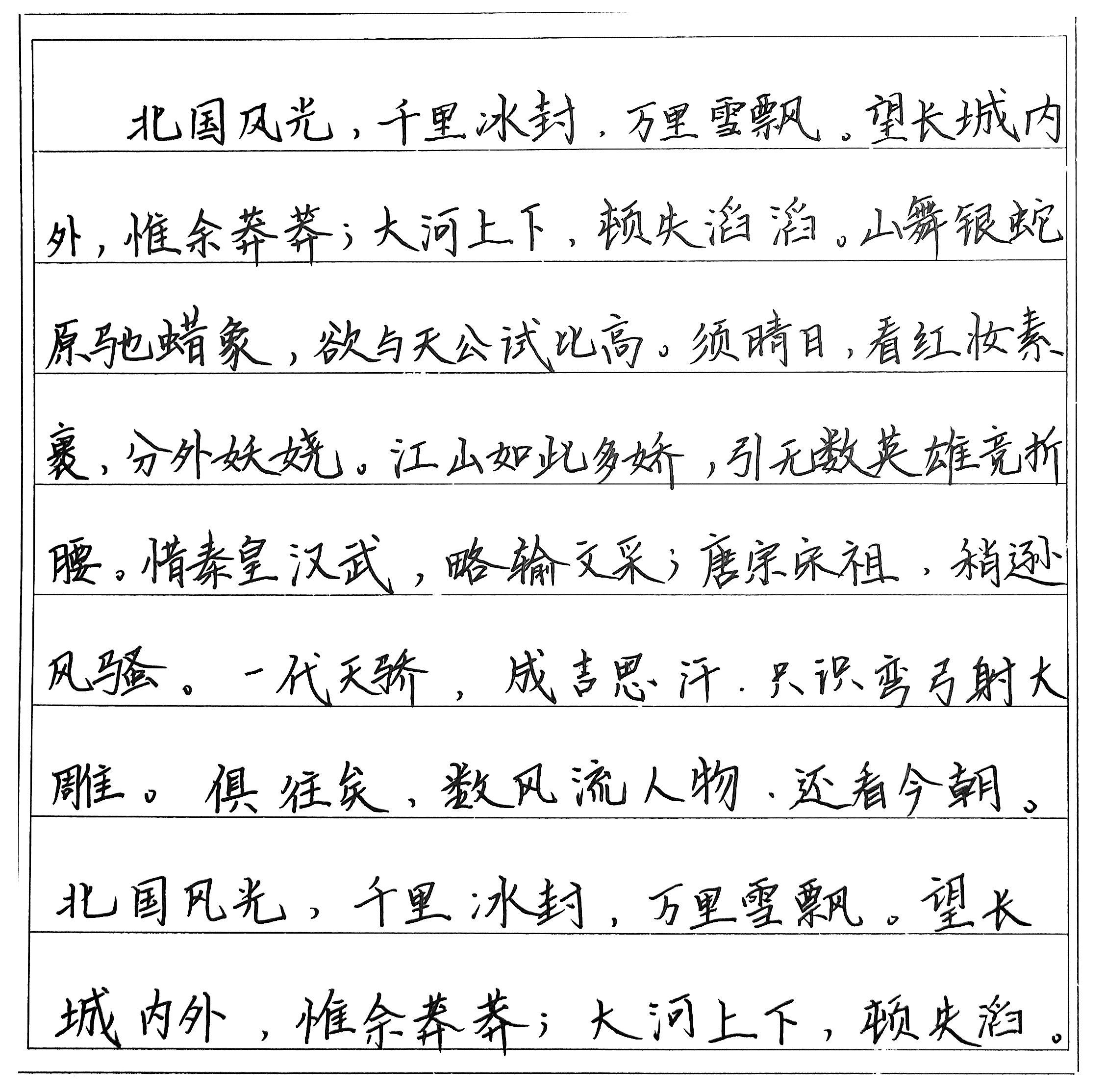 北国风光，千里冰封，万里雪飘。望长城内外，惟余莽莽；大河上下，顿失滔滔。山舞银蛇原驰蜡象，欲与天公试比高。须晴日，看红妆素裹，分外妖娆。江山如此多娇，引无数英雄竞折腰。惜秦皇汉武，略输文采；唐宗宋祖，稍逊风骚。一代天骄，成吉思汗，只识弯弓射大雕。俱往矣，数风流人物，还看今朝。

北国风光，千里冰封，万里雪飘。望长城内外，惟余莽莽；大河上下，顿失滔。